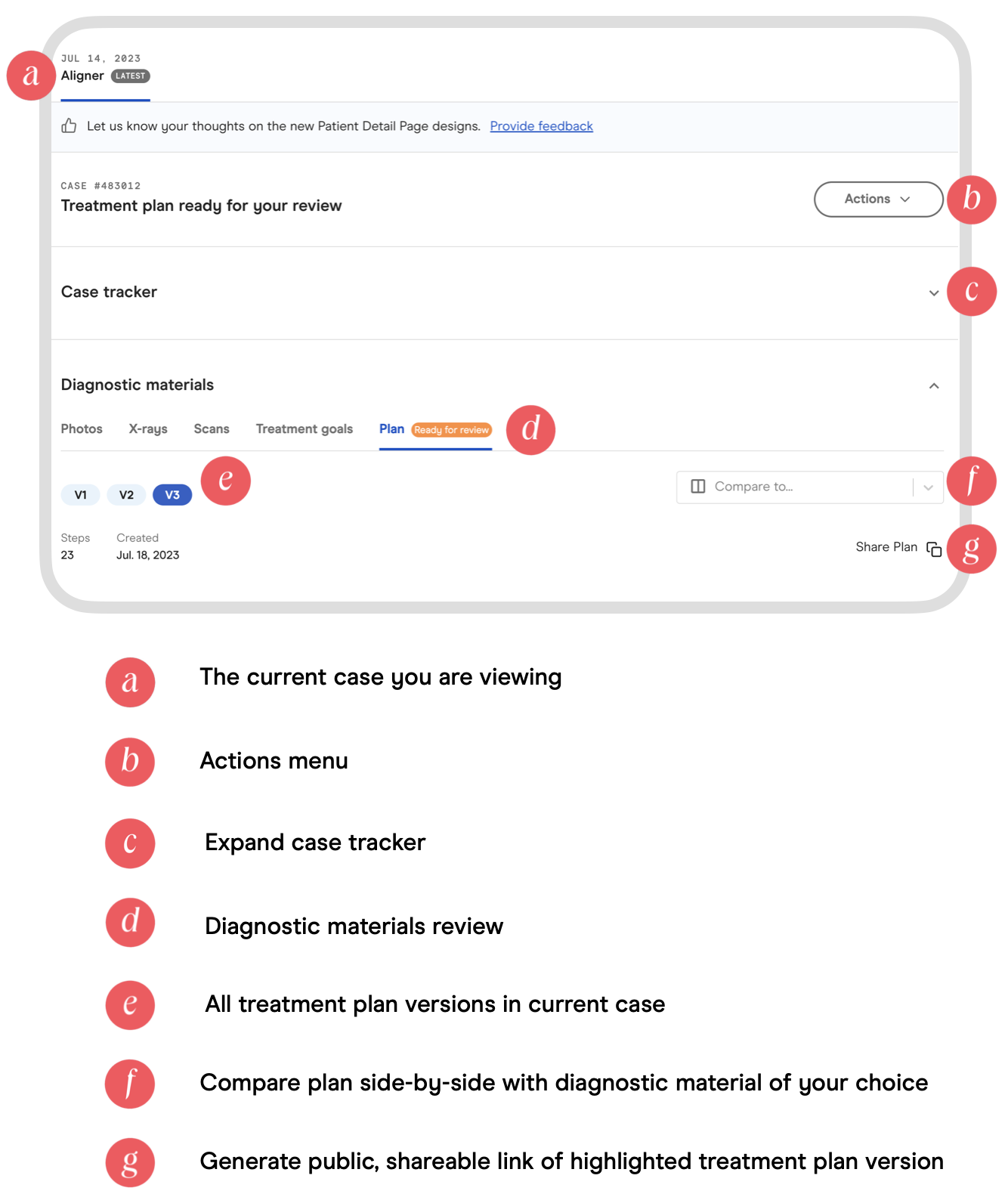 a

JUL 14, 2023
Aligner LATEST

Let us know your thoughts on the new Patient Detail Page designs. Provide feedback

CASE #483012
Treatment plan ready for your review

Actions

b

Case tracker

c

Diagnostic materials

Photos X-rays Scans Treatment goals Plan Ready for review

d

V1 V2 V3

e

Compare to...

f

Steps
23

Created
Jul. 18, 2023

Share Plan

g

a The current case you are viewing

b Actions menu

c Expand case tracker

d Diagnostic materials review

e All treatment plan versions in current case

f Compare plan side-by-side with diagnostic material of your choice

g Generate public, shareable link of highlighted treatment plan version